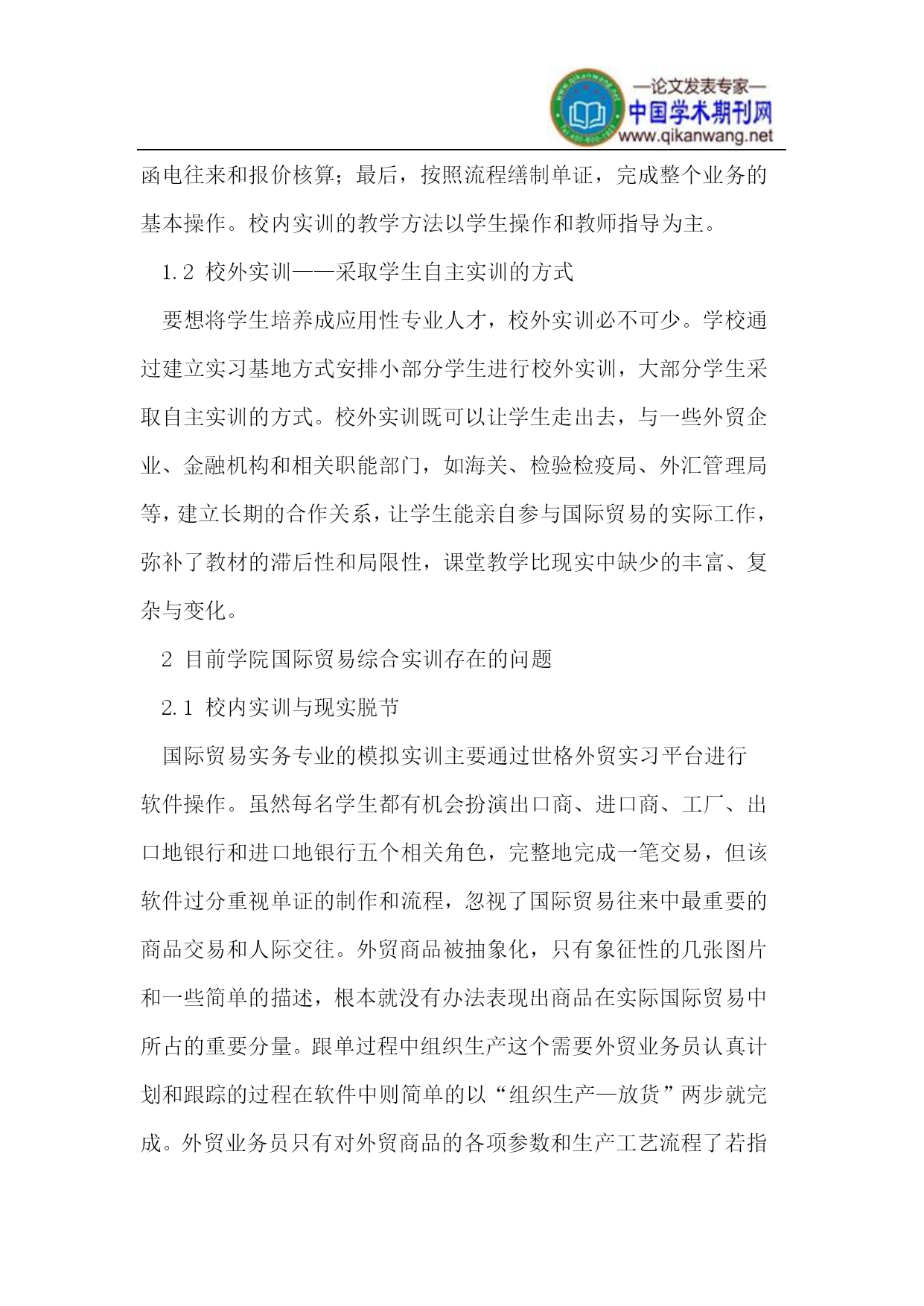 —论文发表专家—
中国学术期刊网
www.qikanwang.net

函电往来和报价核算；最后，按照流程缮制单证，完成整个业务的基本操作。校内实训的教学方法以学生操作和教师指导为主。

1.2 校外实训——采取学生自主实训的方式

要想将学生培养成应用性专业人才，校外实训必不可少。学校通过建立实习基地方式安排小部分学生进行校外实训，大部分学生采取自主实训的方式。校外实训既可以让学生走出去，与一些外贸企业、金融机构和相关职能部门，如海关、检验检疫局、外汇管理局等，建立长期的合作关系，让学生能亲自参与国际贸易的实际工作，弥补了教材的滞后性和局限性，课堂教学比现实中缺少的丰富、复杂与变化。

2 目前学院国际贸易综合实训存在的问题

2.1 校内实训与现实脱节

国际贸易实务专业的模拟实训主要通过世格外贸实习平台进行软件操作。虽然每名学生都有机会扮演出口商、进口商、工厂、出口地银行和进口地银行五个相关角色，完整地完成一笔交易，但该软件过分重视单证的制作和流程，忽视了国际贸易往来中最重要的商品交易和人际交往。外贸商品被抽象化，只有象征性的几张图片和一些简单的描述，根本就没有办法表现出商品在实际国际贸易中所占的重要分量。跟单过程中组织生产这个需要外贸业务员认真计划和跟踪的过程在软件中则简单的以“组织生产—放货”两步就完成。外贸业务员只有对外贸商品的各项参数和生产工艺流程了若指